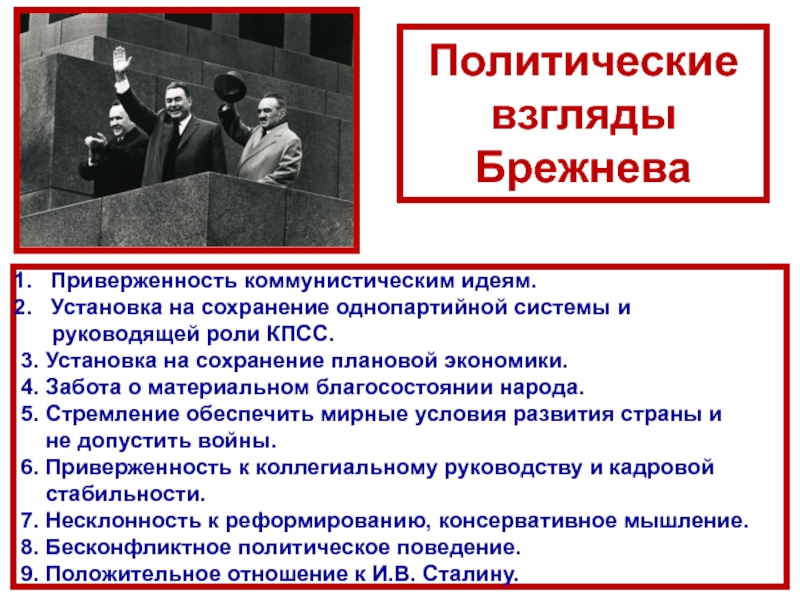 Политические взгляды Брежнева

1. Приверженность коммунистическим идеям.
2. Установка на сохранение однопартийной системы и руководящей роли КПСС.
3. Установка на сохранение плановой экономики.
4. Забота о материальном благосостоянии народа.
5. Стремление обеспечить мирные условия развития страны и не допустить войны.
6. Приверженность к коллегиальному руководству и кадровой стабильности.
7. Несклонность к реформированию, консервативное мышление.
8. Бесконфликтное политическое поведение.
9. Положительное отношение к И.В. Сталину.